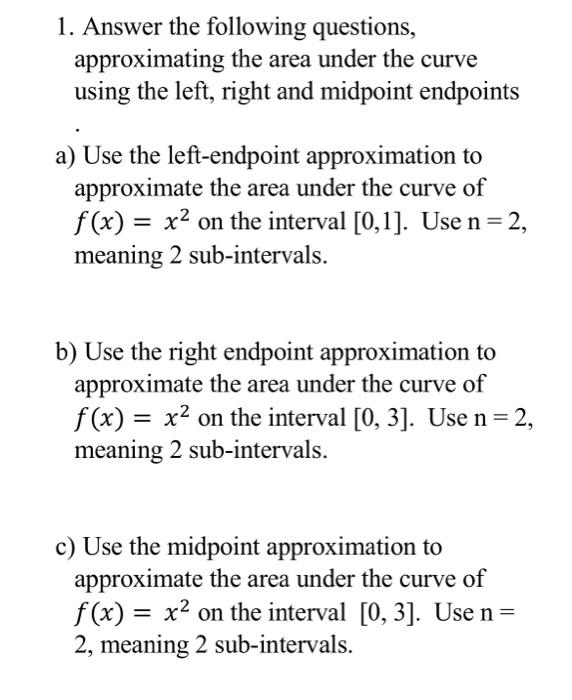 1. Answer the following questions, approximating the area under the curve using the left, right and midpoint endpoints
.

a) Use the left-endpoint approximation to approximate the area under the curve of $f(x) = x^2$ on the interval [0,1]. Use n = 2, meaning 2 sub-intervals.

b) Use the right endpoint approximation to approximate the area under the curve of $f(x) = x^2$ on the interval [0, 3]. Use n = 2, meaning 2 sub-intervals.

c) Use the midpoint approximation to approximate the area under the curve of $f(x) = x^2$ on the interval [0, 3]. Use n = 2, meaning 2 sub-intervals.